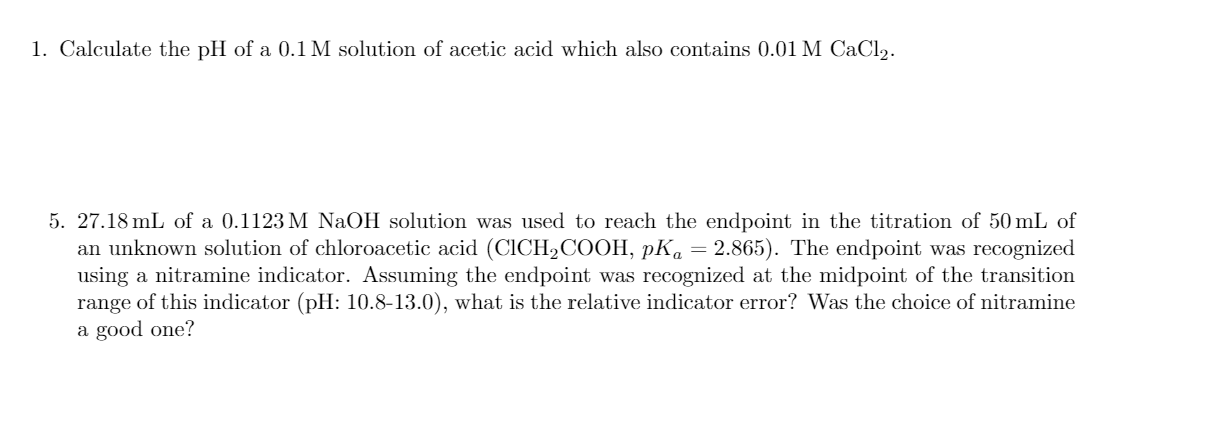 1. Calculate the pH of a 0.1 M solution of acetic acid which also contains 0.01 M $CaCl_2$.

5. 27.18 mL of a 0.1123 M NaOH solution was used to reach the endpoint in the titration of 50 mL of an unknown solution of chloroacetic acid ($ClCH_2COOH$, $pK_a = 2.865$). The endpoint was recognized using a nitramine indicator. Assuming the endpoint was recognized at the midpoint of the transition range of this indicator (pH: 10.8-13.0), what is the relative indicator error? Was the choice of nitramine a good one?